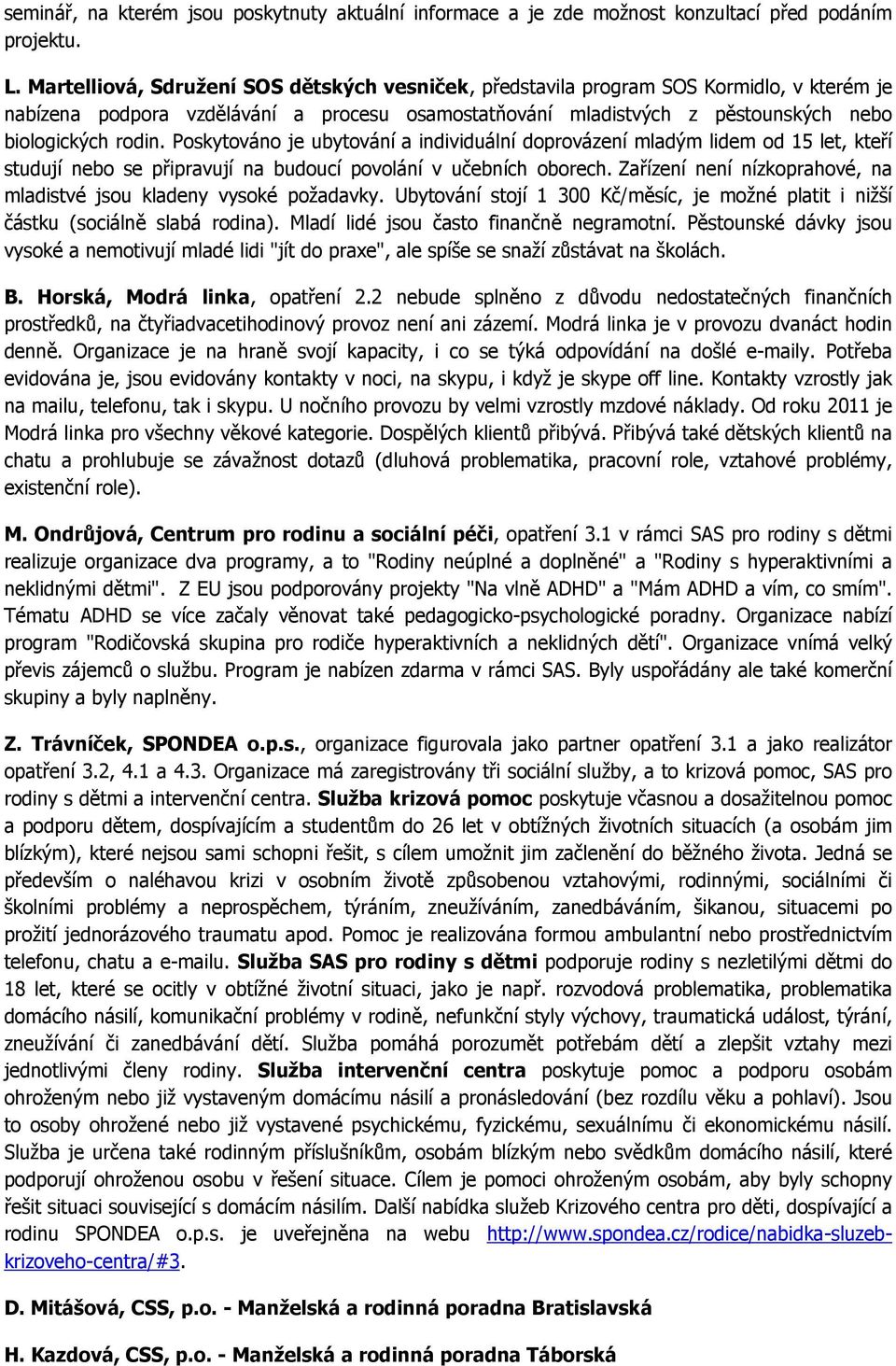 seminář, na kterém jsou poskytnuty aktuální informace a je zde možnost konzultací před podáním projektu.

L. Martelliová, Sdružení SOS dětských vesniček, představila program SOS Kormidlo, v kterém je nabízena podpora vzdělávání a procesu osamostatňování mladistvých z pěstounských nebo biologických rodin. Poskytováno je ubytování a individuální doprovázení mladým lidem od 15 let, kteří studují nebo se připravují na budoucí povolání v učebních oborech. Zařízení není nízkoprahové, na mladistvé jsou kladeny vysoké požadavky. Ubytování stojí 1 300 Kč/měsíc, je možné platit i nižší částku (sociálně slabá rodina). Mladí lidé jsou často finančně negramotní. Pěstounské dávky jsou vysoké a nemotivují mladé lidi "jít do praxe", ale spíše se snaží zůstávat na školách.

B. Horská, Modrá linka, opatření 2.2 nebude splněno z důvodu nedostatečných finančních prostředků, na čtyřiadvacetihodinový provoz není ani zázemí. Modrá linka je v provozu dvanáct hodin denně. Organizace je na hraně svojí kapacity, i co se týká odpovídání na došlé e-maily. Potřeba evidována je, jsou evidovány kontakty v noci, na skypu, i když je skype off line. Kontakty vzrostly jak na mailu, telefonu, tak i skypu. U nočního provozu by velmi vzrostly mzdové náklady. Od roku 2011 je Modrá linka pro všechny věkové kategorie. Dospělých klientů přibývá. Přibývá také dětských klientů na chatu a prohlubuje se závažnost dotazů (dluhová problematika, pracovní role, vztahové problémy, existenční role).

M. Ondrůjová, Centrum pro rodinu a sociální péči, opatření 3.1 v rámci SAS pro rodiny s dětmi realizuje organizace dva programy, a to "Rodiny neúplné a doplněné" a "Rodiny s hyperaktivními a neklidnými dětmi". Z EU jsou podporovány projekty "Na vlně ADHD" a "Mám ADHD a vím, co smím". Tématu ADHD se více začaly věnovat také pedagogicko-psychologické poradny. Organizace nabízí program "Rodičovská skupina pro rodiče hyperaktivních a neklidných dětí". Organizace vnímá velký převis zájemců o službu. Program je nabízen zdarma v rámci SAS. Byly uspořádány ale také komerční skupiny a byly naplněny.

Z. Trávníček, SPONDEA o.p.s., organizace figurovala jako partner opatření 3.1 a jako realizátor opatření 3.2, 4.1 a 4.3. Organizace má zaregistrovány tři sociální služby, a to krizová pomoc, SAS pro rodiny s dětmi a intervenční centra. Služba krizová pomoc poskytuje včasnou a dosažitelnou pomoc a podporu dětem, dospívajícím a studentům do 26 let v obtížných životních situacích (a osobám jim blízkým), které nejsou sami schopni řešit, s cílem umožnit jim začlenění do běžného života. Jedná se především o naléhavou krizi v osobním životě způsobenou vztahovými, rodinnými, sociálními či školními problémy a neprospěchem, týráním, zneužíváním, zanedbáváním, šikanou, situacemi po prožití jednorázového traumatu apod. Pomoc je realizována formou ambulantní nebo prostřednictvím telefonu, chatu a e-mailu. Služba SAS pro rodiny s dětmi podporuje rodiny s nezletilými dětmi do 18 let, které se ocitly v obtížné životní situaci, jako je např. rozvodová problematika, problematika domácího násilí, komunikační problémy v rodině, nefunkční styly výchovy, traumatická událost, týrání, zneužívání či zanedbávání dětí. Služba pomáhá porozumět potřebám dětí a zlepšit vztahy mezi jednotlivými členy rodiny. Služba intervenční centra poskytuje pomoc a podporu osobám ohroženým nebo již vystaveným domácímu násilí a pronásledování (bez rozdílu věku a pohlaví). Jsou to osoby ohrožené nebo již vystavené psychickému, fyzickému, sexuálnímu či ekonomickému násilí. Služba je určena také rodinným příslušníkům, osobám blízkým nebo svědkům domácího násilí, které podporují ohroženou osobu v řešení situace. Cílem je pomoci ohroženým osobám, aby byly schopny řešit situaci související s domácím násilím. Další nabídka služeb Krizového centra pro děti, dospívající a rodinu SPONDEA o.p.s. je uveřejněna na webu http://www.spondea.cz/rodice/nabidka-sluzeb-krizoveho-centra/#3.

D. Mitášová, CSS, p.o. - Manželská a rodinná poradna Bratislavská

H. Kazdová, CSS, p.o. - Manželská a rodinná poradna Táborská